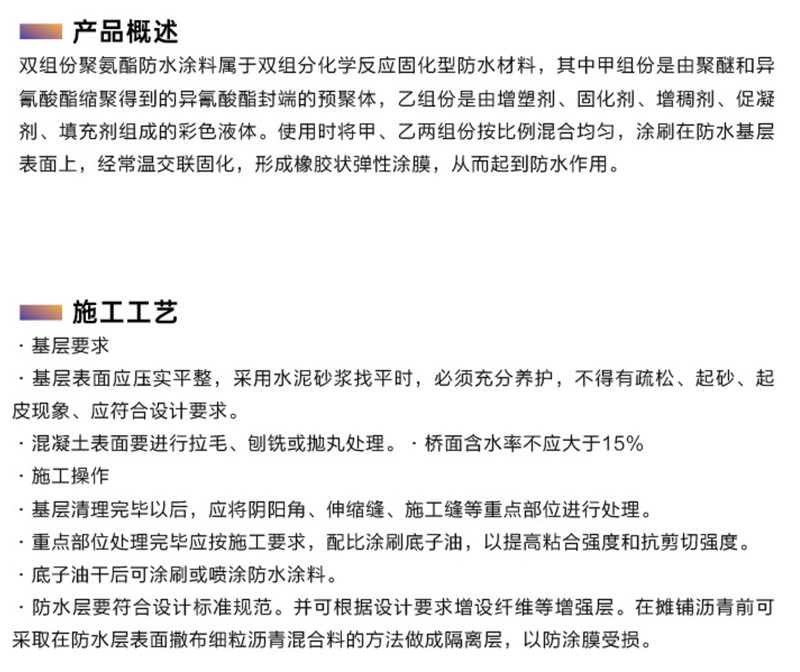 产品概述

双组份聚氨酯防水涂料属于双组分化学反应固化型防水材料，其中甲组份是由聚醚和异氰酸酯缩聚得到的异氰酸酯封端的预聚体，乙组份是由增塑剂、固化剂、增稠剂、促凝剂、填充剂组成的彩色液体。使用时将甲、乙两组份按比例混合均匀，涂刷在防水基层表面上，经常温交联固化，形成橡胶状弹性涂膜，从而起到防水作用。

施工工艺

· 基层要求

· 基层表面应压实平整，采用水泥砂浆找平时，必须充分养护，不得有疏松、起砂、起皮现象、应符合设计要求。

· 混凝土表面要进行拉毛、刨铣或抛丸处理。 · 桥面含水率不应大于15%

· 施工操作

· 基层清理完毕以后，应将阴阳角、伸缩缝、施工缝等重点部位进行处理。

· 重点部位处理完毕应按施工要求，配比涂刷底子油，以提高粘合强度和抗剪切强度。

· 底子油干后可涂刷或喷涂防水涂料。

· 防水层要符合设计标准规范。并可根据设计要求增设纤维等增强层。在摊铺沥青前可采取在防水层表面撒布细粒沥青混合料的方法做成隔离层，以防涂膜受损。